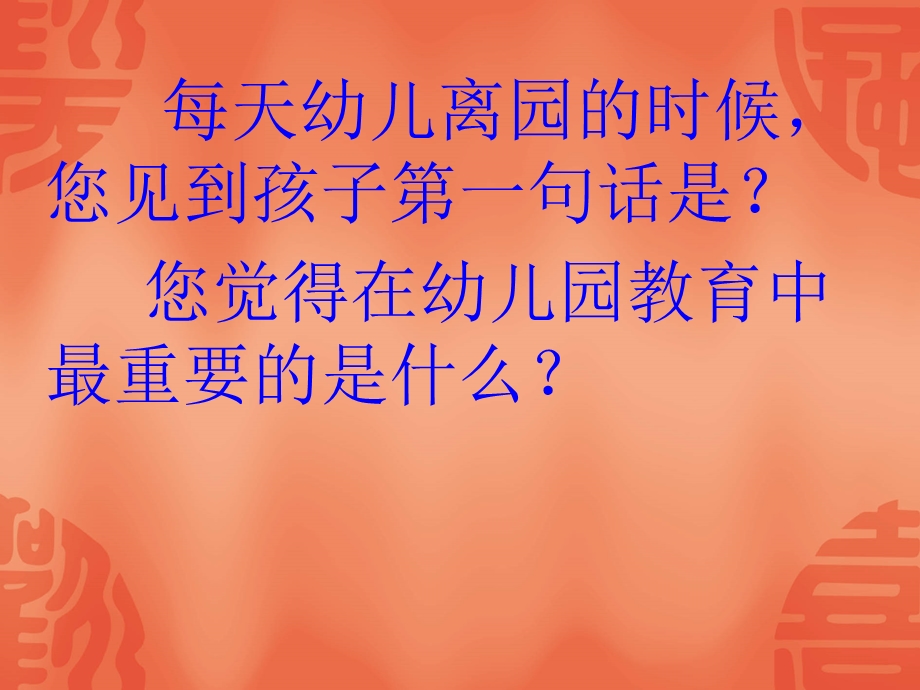 每天幼儿离园的时候，您见到孩子第一句话是？

您觉得在幼儿园教育中最重要的是什么？